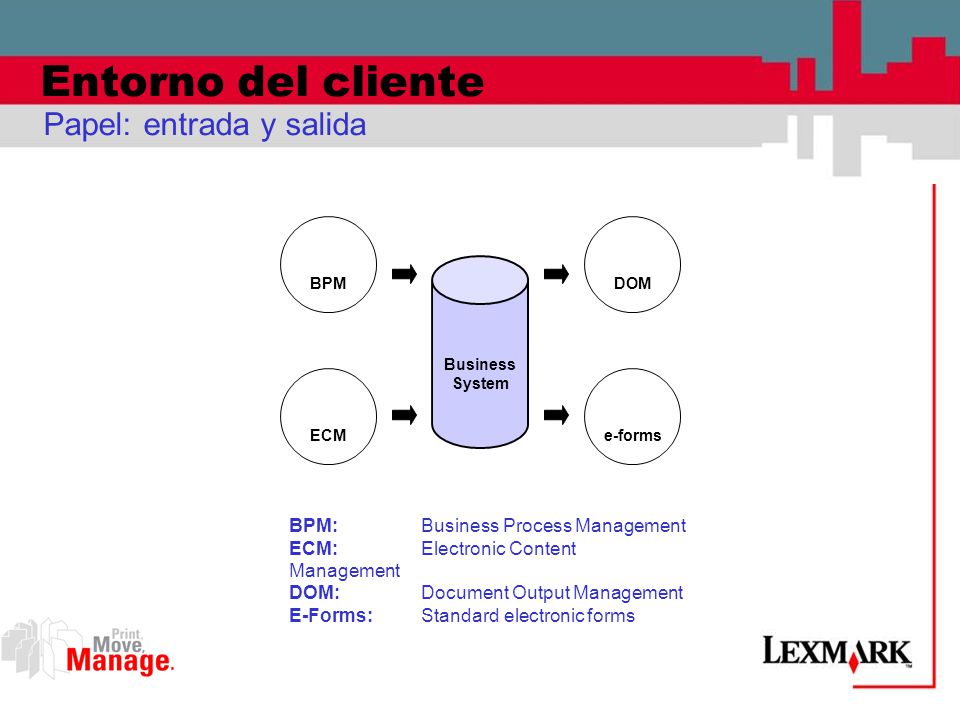 Entorno del cliente
Papel: entrada y salida

BPM

DOM

Business System

ECM

e-forms

BPM: Business Process Management
ECM: Electronic Content Management
DOM: Document Output Management
E-Forms: Standard electronic forms

Print. Move. Manage.

LEXMARK